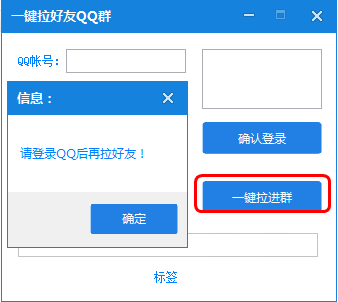 一键拉好友QQ群

QQ帐号：

信息：

请登录QQ后再拉好友！

确定

确认登录

一键拉进群

标签